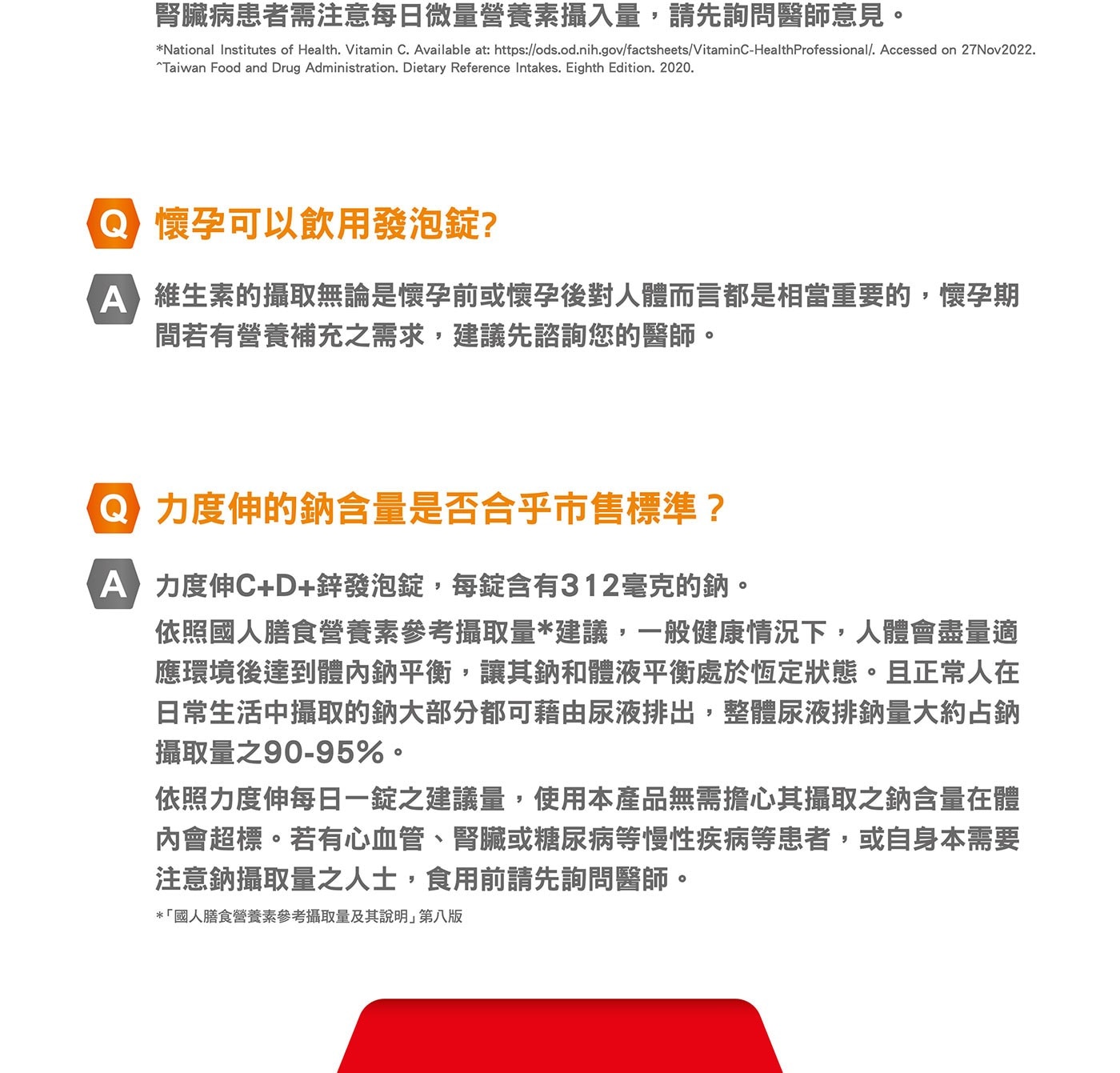 腎臟病患者需注意每日微量營養素攝入量，請先詢問醫師意見。

*National Institutes of Health. Vitamin C. Available at: https://ods.od.nih.gov/factsheets/VitaminC-HealthProfessional/. Accessed on 27Nov2022.
^Taiwan Food and Drug Administration. Dietary Reference Intakes. Eighth Edition. 2020.

Q 懷孕可以飲用發泡錠?

A 維生素的攝取無論是懷孕前或懷孕後對人體而言都是相當重要的，懷孕期間若有營養補充之需求，建議先諮詢您的醫師。

Q 力度伸的鈉含量是否合乎市售標準？

A 力度伸C+D+鋅發泡錠，每錠含有312毫克的鈉。

依照國人膳食營養素參考攝取量*建議，一般健康情況下，人體會盡量適應環境後達到體內鈉平衡，讓其鈉和體液平衡處於恆定狀態。且正常人在日常生活中攝取的鈉大部分都可藉由尿液排出，整體尿液排鈉量大約占鈉攝取量之90-95%。

依照力度伸每日一錠之建議量，使用本產品無需擔心其攝取之鈉含量在體內會超標。若有心血管、腎臟或糖尿病等慢性疾病等患者，或自身本需要注意鈉攝取量之人士，食用前請先詢問醫師。

*「國人膳食營養素參考攝取量及其說明」第八版